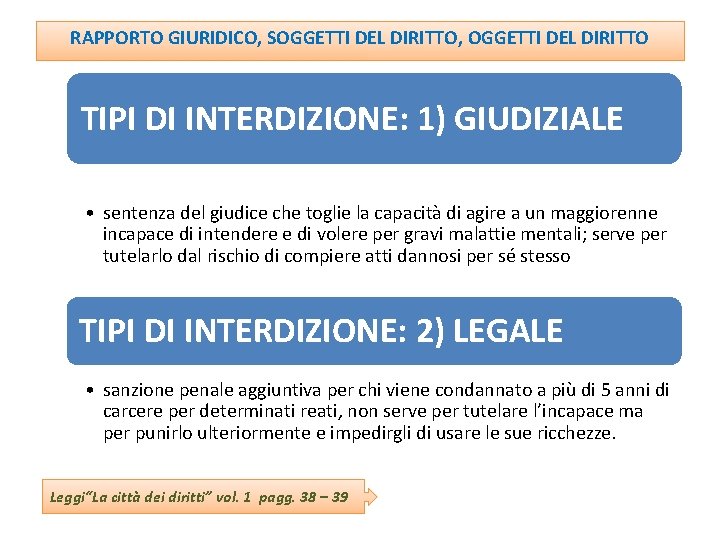 RAPPORTO GIURIDICO, SOGGETTI DEL DIRITTO, OGGETTI DEL DIRITTO

TIPI DI INTERDIZIONE: 1) GIUDIZIALE

• sentenza del giudice che toglie la capacità di agire a un maggiorenne incapace di intendere e di volere per gravi malattie mentali; serve per tutelarlo dal rischio di compiere atti dannosi per sé stesso

TIPI DI INTERDIZIONE: 2) LEGALE

• sanzione penale aggiuntiva per chi viene condannato a più di 5 anni di carcere per determinati reati, non serve per tutelare l'incapace ma per punirlo ulteriormente e impedirgli di usare le sue ricchezze.

Leggi"La città dei diritti" vol. 1 pagg. 38 – 39